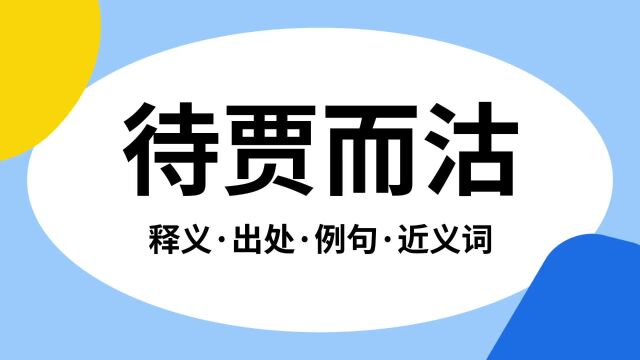 待贾而沽

释义·出处·例句·近义词